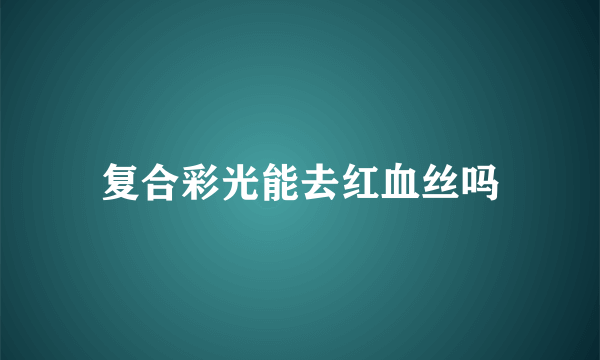 复合彩光能去红血丝吗